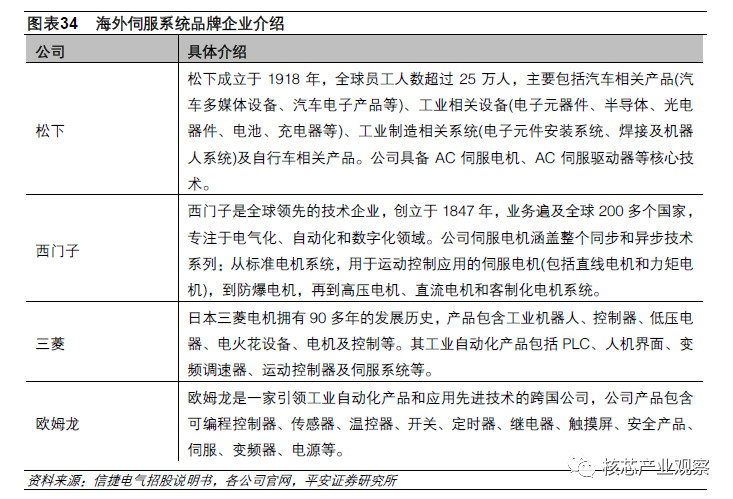 图表34　海外伺服系统品牌企业介绍

| 公司 | 具体介绍 |
|---|---|
| 松下 | 松下成立于 1918 年，全球员工人数超过 25 万人，主要包括汽车相关产品(汽车多媒体设备、汽车电子产品等)、工业相关设备(电子元器件、半导体、光电器件、电池、充电器等)、工业制造相关系统(电子元件安装系统、焊接及机器人系统)及自行车相关产品。公司具备 AC 伺服电机、AC 伺服驱动器等核心技术。 |
| 西门子 | 西门子是全球领先的技术企业，创立于 1847 年，业务遍及全球 200 多个国家，专注于电气化、自动化和数字化领域。公司伺服电机涵盖整个同步和异步技术系列：从标准电机系统，用于运动控制应用的伺服电机(包括直线电机和力矩电机)，到防爆电机，再到高压电机、直流电机和客制化电机系统。 |
| 三菱 | 日本三菱电机拥有 90 多年的发展历史，产品包含工业机器人、控制器、低压电器、电火花设备、电机及控制等。其工业自动化产品包括 PLC、人机界面、变频调速器、运动控制器及伺服系统等。 |
| 欧姆龙 | 欧姆龙是一家引领工业自动化产品和应用先进技术的跨国公司，公司产品包含可编程控制器、传感器、温控器、开关、定时器、继电器、触摸屏、安全产品、伺服、变频器、电源等。 |

资料来源：信捷电气招股说明书，各公司官网，平安证券研究所

核芯产业观察